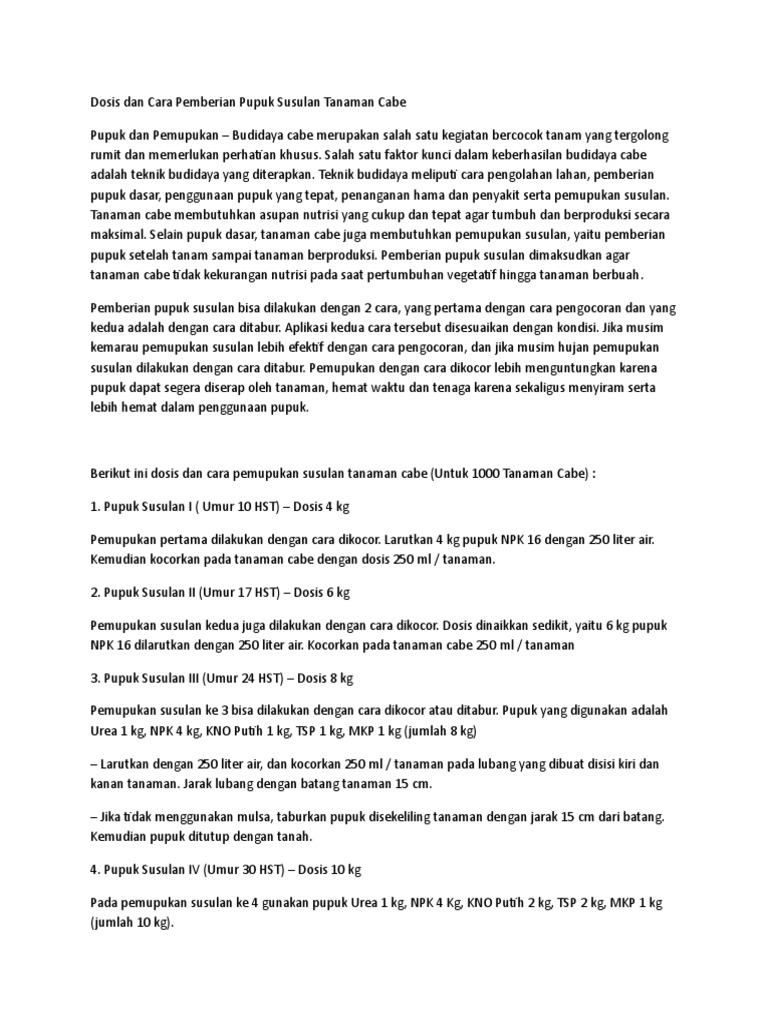 Dosis dan Cara Pemberian Pupuk Susulan Tanaman Cabe

Pupuk dan Pemupukan – Budidaya cabe merupakan salah satu kegiatan bercocok tanam yang tergolong rumit dan memerlukan perhatian khusus. Salah satu faktor kunci dalam keberhasilan budidaya cabe adalah teknik budidaya yang diterapkan. Teknik budidaya meliputi cara pengolahan lahan, pemberian pupuk dasar, penggunaan pupuk yang tepat, penanganan hama dan penyakit serta pemupukan susulan. Tanaman cabe membutuhkan asupan nutrisi yang cukup dan tepat agar tumbuh dan berproduksi secara maksimal. Selain pupuk dasar, tanaman cabe juga membutuhkan pemupukan susulan, yaitu pemberian pupuk setelah tanam sampai tanaman berproduksi. Pemberian pupuk susulan dimaksudkan agar tanaman cabe tidak kekurangan nutrisi pada saat pertumbuhan vegetatif hingga tanaman berbuah.

Pemberian pupuk susulan bisa dilakukan dengan 2 cara, yang pertama dengan cara pengocoran dan yang kedua adalah dengan cara ditabur. Aplikasi kedua cara tersebut disesuaikan dengan kondisi. Jika musim kemarau pemupukan susulan lebih efektif dengan cara pengocoran, dan jika musim hujan pemupukan susulan dilakukan dengan cara ditabur. Pemupukan dengan cara dikocor lebih menguntungkan karena pupuk dapat segera diserap oleh tanaman, hemat waktu dan tenaga karena sekaligus menyiram serta lebih hemat dalam penggunaan pupuk.

Berikut ini dosis dan cara pemupukan susulan tanaman cabe (Untuk 1000 Tanaman Cabe) :

1. Pupuk Susulan I ( Umur 10 HST) – Dosis 4 kg

Pemupukan pertama dilakukan dengan cara dikocor. Larutkan 4 kg pupuk NPK 16 dengan 250 liter air. Kemudian kocorkan pada tanaman cabe dengan dosis 250 ml / tanaman.

2. Pupuk Susulan II (Umur 17 HST) – Dosis 6 kg

Pemupukan susulan kedua juga dilakukan dengan cara dikocor. Dosis dinaikkan sedikit, yaitu 6 kg pupuk NPK 16 dilarutkan dengan 250 liter air. Kocorkan pada tanaman cabe 250 ml / tanaman

3. Pupuk Susulan III (Umur 24 HST) – Dosis 8 kg

Pemupukan susulan ke 3 bisa dilakukan dengan cara dikocor atau ditabur. Pupuk yang digunakan adalah Urea 1 kg, NPK 4 kg, KNO Putih 1 kg, TSP 1 kg, MKP 1 kg (jumlah 8 kg)

– Larutkan dengan 250 liter air, dan kocorkan 250 ml / tanaman pada lubang yang dibuat disisi kiri dan kanan tanaman. Jarak lubang dengan batang tanaman 15 cm.

– Jika tidak menggunakan mulsa, taburkan pupuk disekeliling tanaman dengan jarak 15 cm dari batang. Kemudian pupuk ditutup dengan tanah.

4. Pupuk Susulan IV (Umur 30 HST) – Dosis 10 kg

Pada pemupukan susulan ke 4 gunakan pupuk Urea 1 kg, NPK 4 Kg, KNO Putih 2 kg, TSP 2 kg, MKP 1 kg (jumlah 10 kg).